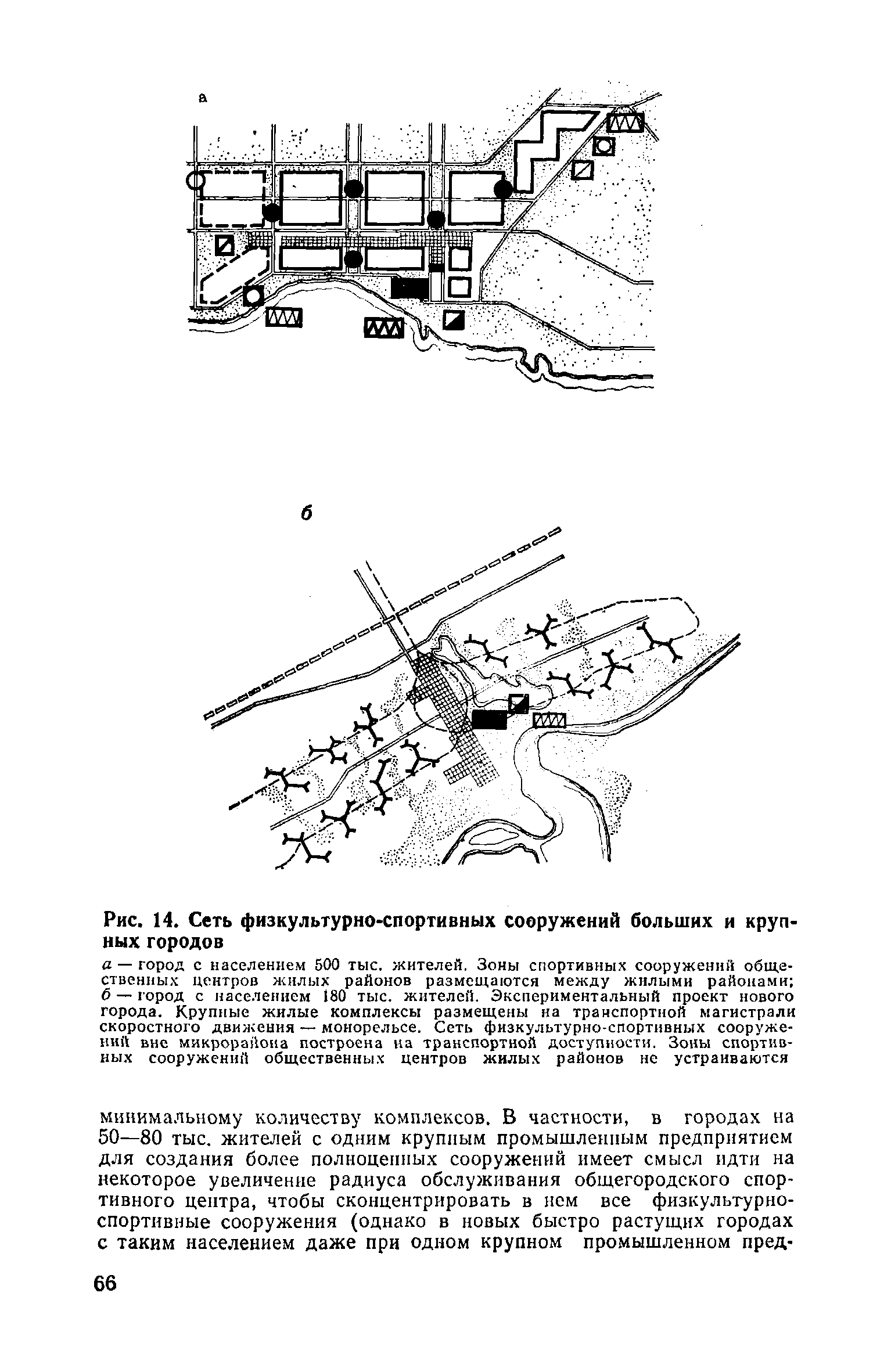 а

б

Рис. 14. Сеть физкультурно-спортивных сооружений больших и крупных городов

а — город с населением 500 тыс. жителей. Зоны спортивных сооружений общественных центров жилых районов размещаются между жилыми районами; б — город с населением 180 тыс. жителей. Экспериментальный проект нового города. Крупные жилые комплексы размещены на транспортной магистрали скоростного движения — монорельсе. Сеть физкультурно-спортивных сооружений вне микрорайона построена на транспортной доступности. Зоны спортивных сооружений общественных центров жилых районов не устраиваются

минимальному количеству комплексов. В частности, в городах на 50—80 тыс. жителей с одним крупным промышленным предприятием для создания более полноценных сооружений имеет смысл идти на некоторое увеличение радиуса обслуживания общегородского спортивного центра, чтобы сконцентрировать в нем все физкультурно-спортивные сооружения (однако в новых быстро растущих городах с таким населением даже при одном крупном промышленном пред-

66